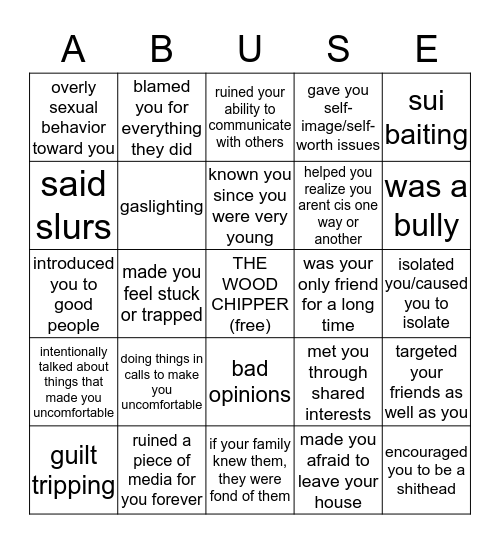 | A | B | U | S | E |
|---|---|---|---|---|
| overly sexual behavior toward you | blamed you for everything they did | ruined your ability to communicate with others | gave you self-image/self-worth issues | sui baiting |
| said slurs | gaslighting | known you since you were very young | helped you realize you arent cis one way or another | was a bully |
| introduced you to good people | made you feel stuck or trapped | THE WOOD CHIPPER (free) | was your only friend for a long time | isolated you/caused you to isolate |
| intentionally talked about things that made you uncomfortable | doing things in calls to make you uncomfortable | bad opinions | met you through shared interests | targeted your friends as well as you |
| guilt tripping | ruined a piece of media for you forever | if your family knew them, they were fond of them | made you afraid to leave your house | encouraged you to be a shithead |